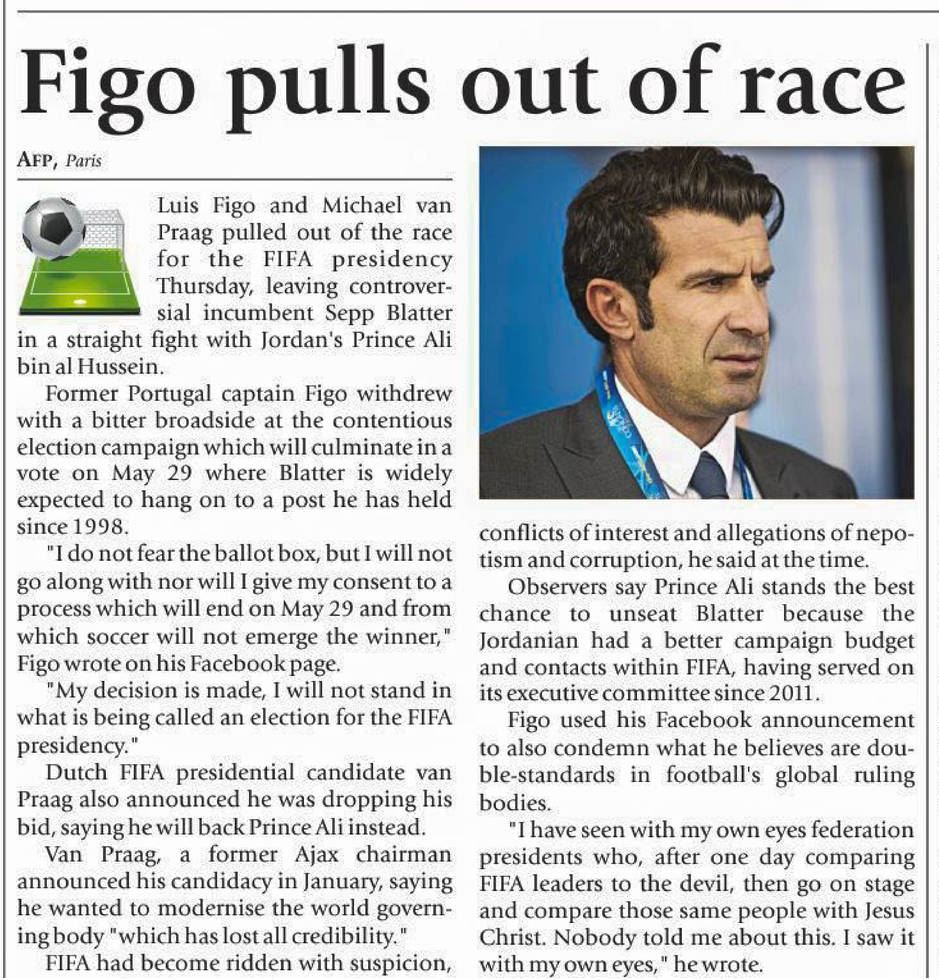 Figo pulls out of race

AFP, Paris

Luis Figo and Michael van Praag pulled out of the race for the FIFA presidency Thursday, leaving controversial incumbent Sepp Blatter in a straight fight with Jordan's Prince Ali bin al Hussein.

Former Portugal captain Figo withdrew with a bitter broadside at the contentious election campaign which will culminate in a vote on May 29 where Blatter is widely expected to hang on to a post he has held since 1998.

"I do not fear the ballot box, but I will not go along with nor will I give my consent to a process which will end on May 29 and from which soccer will not emerge the winner," Figo wrote on his Facebook page.

"My decision is made, I will not stand in what is being called an election for the FIFA presidency."

Dutch FIFA presidential candidate van Praag also announced he was dropping his bid, saying he will back Prince Ali instead.

Van Praag, a former Ajax chairman announced his candidacy in January, saying he wanted to modernise the world governing body "which has lost all credibility."

FIFA had become ridden with suspicion, conflicts of interest and allegations of nepotism and corruption, he said at the time.

Observers say Prince Ali stands the best chance to unseat Blatter because the Jordanian had a better campaign budget and contacts within FIFA, having served on its executive committee since 2011.

Figo used his Facebook announcement to also condemn what he believes are double-standards in football's global ruling bodies.

"I have seen with my own eyes federation presidents who, after one day comparing FIFA leaders to the devil, then go on stage and compare those same people with Jesus Christ. Nobody told me about this. I saw it with my own eyes," he wrote.